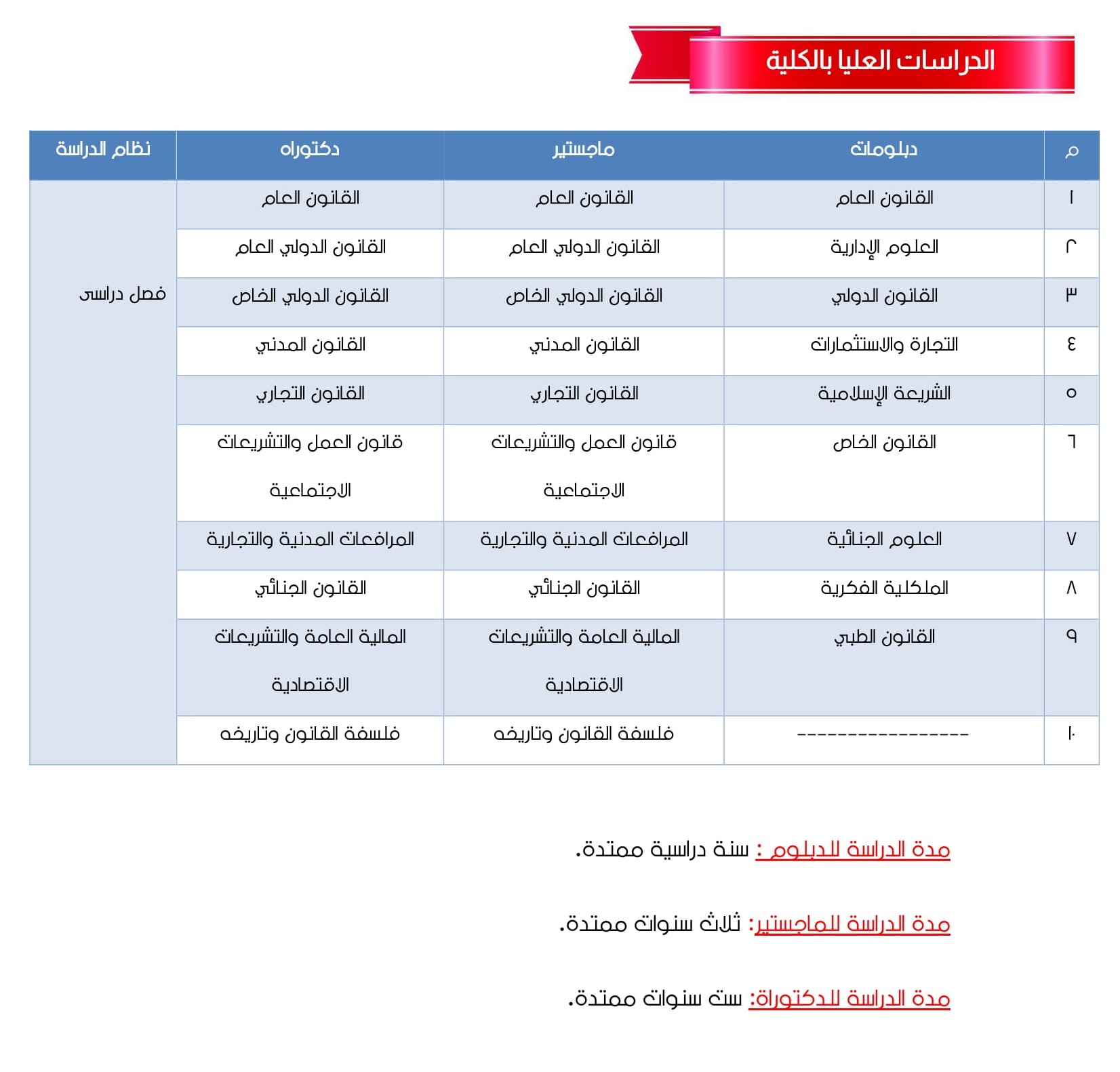 الدراسات العليا بالكلية

| م | دبلومات | ماجستير | دكتوراه | نظام الدراسة |
|---|---|---|---|---|
| ١ | القانون العام | القانون العام | القانون العام | فصل دراسى |
| ٢ | العلوم الإدارية | القانون الدولي العام | القانون الدولي العام | |
| ٣ | القانون الدولي | القانون الدولي الخاص | القانون الدولي الخاص | |
| ٤ | التجارة والاستثمارات | القانون المدني | القانون المدني | |
| ٥ | الشريعة الإسلامية | القانون التجاري | القانون التجاري | |
| ٦ | القانون الخاص | قانون العمل والتشريعات الاجتماعية | قانون العمل والتشريعات الاجتماعية | |
| ٧ | العلوم الجنائية | المرافعات المدنية والتجارية | المرافعات المدنية والتجارية | |
| ٨ | الملكلية الفكرية | القانون الجنائي | القانون الجنائي | |
| ٩ | القانون الطبي | المالية العامة والتشريعات الاقتصادية | المالية العامة والتشريعات الاقتصادية | |
| ١٠ | ----------------- | فلسفة القانون وتاريخه | فلسفة القانون وتاريخه | |

مدة الدراسة للدبلوم : سنة دراسية ممتدة.

مدة الدراسة للماجستير: ثلاث سنوات ممتدة.

مدة الدراسة للدكتوراة: ست سنوات ممتدة.